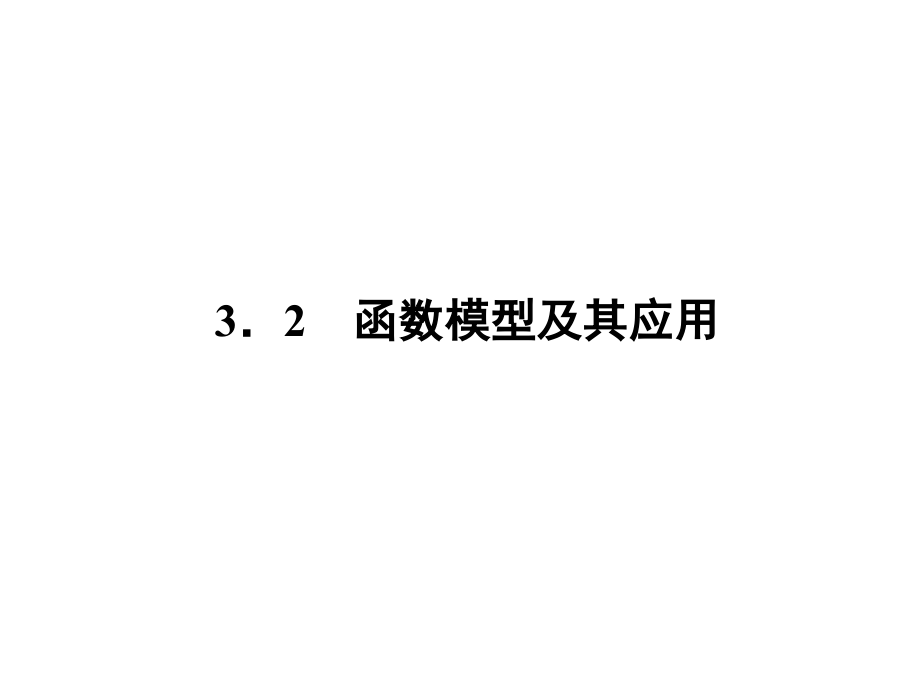 3．2　函数模型及其应用